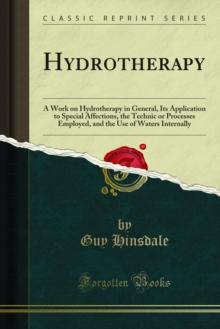 CLASSIC REPRINT SERIES

HYDROTHERAPY

A Work on Hydrotherapy in General, Its Application to Special Affections, the Technic or Processes Employed, and the Use of Waters Internally

by
Guy Hinsdale

Forgotten Books